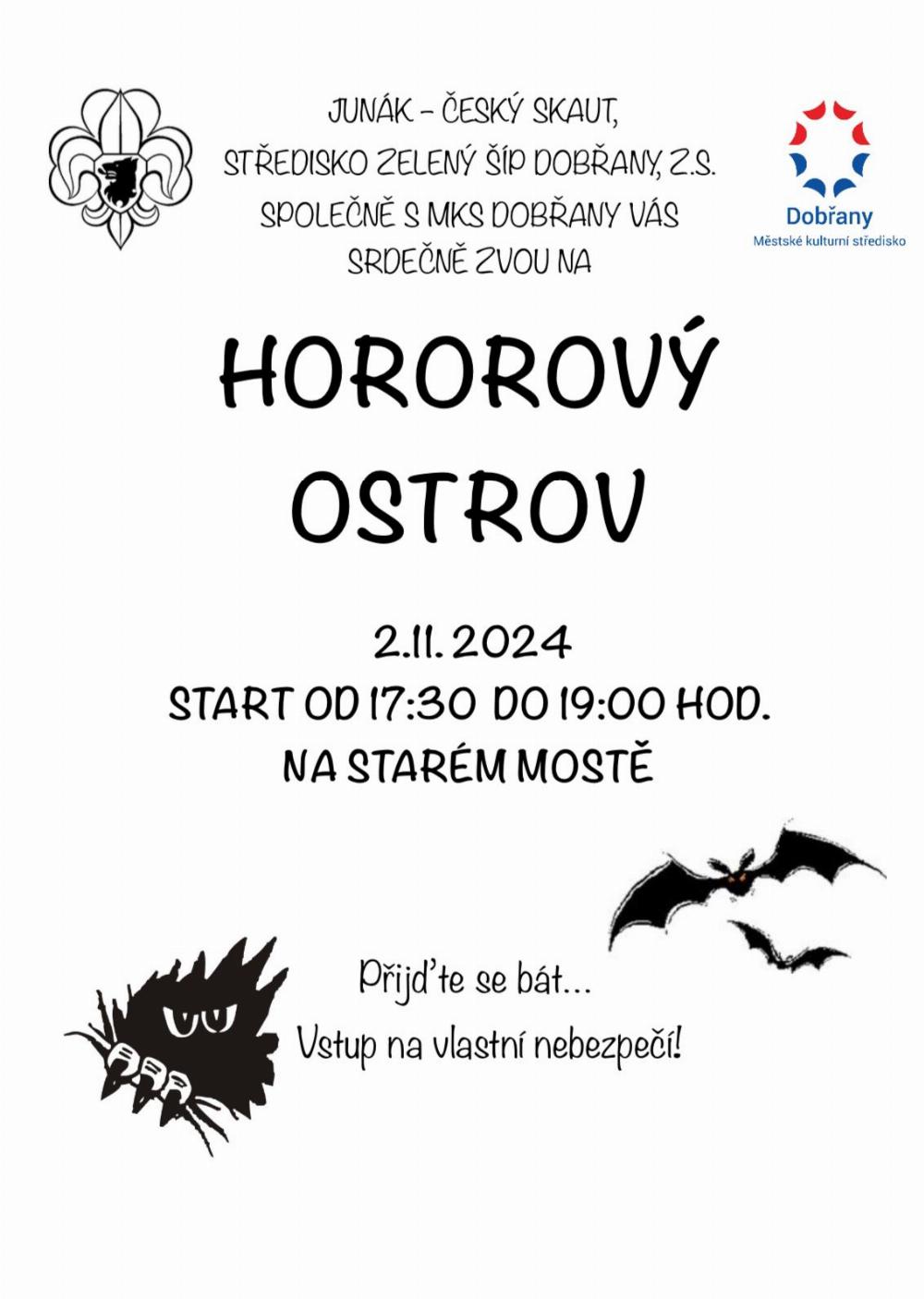 JUNÁK – ČESKÝ SKAUT,
STŘEDISKO ZELENÝ ŠÍP DOBŘANY, Z.S.
SPOLEČNĚ S MKS DOBŘANY VÁS
SRDEČNĚ ZVOU NA

Dobřany
Městské kulturní středisko

HOROROVÝ
OSTROV

2.11. 2024
START OD 17:30 DO 19:00 HOD.
NA STARÉM MOSTĚ

Přijďte se bát...
Vstup na vlastní nebezpečí!